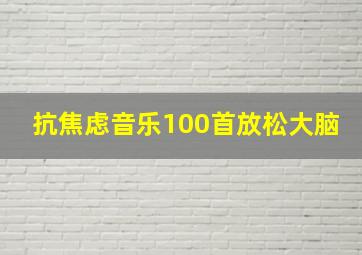 抗焦虑音乐100首放松大脑